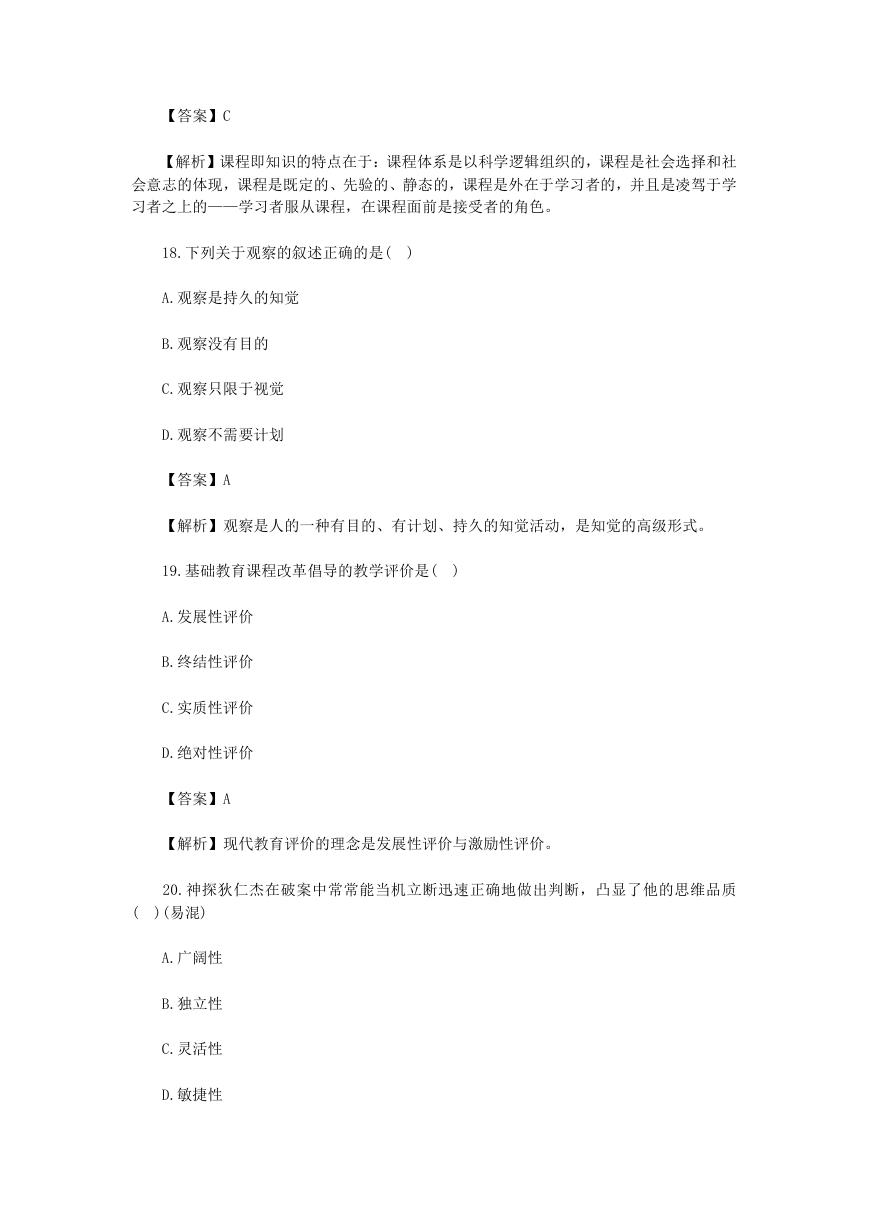 【答案】C

【解析】课程即知识的特点在于：课程体系是以科学逻辑组织的，课程是社会选择和社会意志的体现，课程是既定的、先验的、静态的，课程是外在于学习者的，并且是凌驾于学习者之上的——学习者服从课程，在课程面前是接受者的角色。

18.下列关于观察的叙述正确的是( )

A.观察是持久的知觉

B.观察没有目的

C.观察只限于视觉

D.观察不需要计划

【答案】A

【解析】观察是人的一种有目的、有计划、持久的知觉活动，是知觉的高级形式。

19.基础教育课程改革倡导的教学评价是( )

A.发展性评价

B.终结性评价

C.实质性评价

D.绝对性评价

【答案】A

【解析】现代教育评价的理念是发展性评价与激励性评价。

20.神探狄仁杰在破案中常常能当机立断迅速正确地做出判断，凸显了他的思维品质( )(易混)

A.广阔性

B.独立性

C.灵活性

D.敏捷性